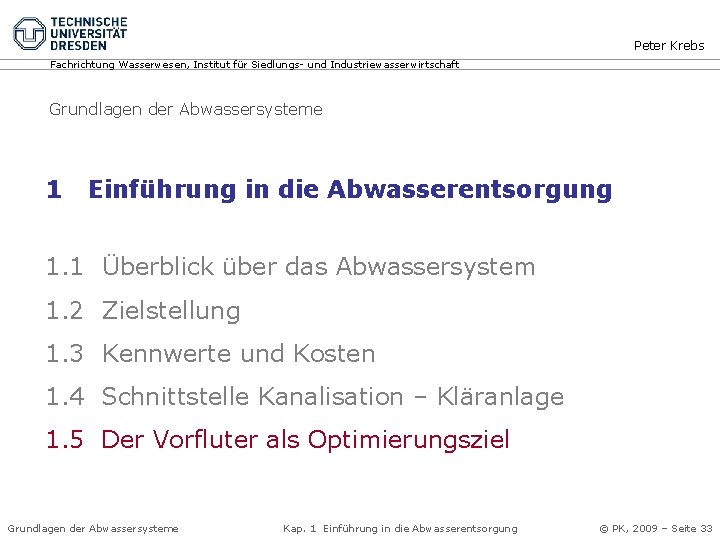 TECHNISCHE
UNIVERSITÄT
DRESDEN

Peter Krebs

Fachrichtung Wasserwesen, Institut für Siedlungs- und Industriewasserwirtschaft

Grundlagen der Abwassersysteme

1 Einführung in die Abwasserentsorgung

1.1 Überblick über das Abwassersystem

1.2 Zielstellung

1.3 Kennwerte und Kosten

1.4 Schnittstelle Kanalisation – Kläranlage

1.5 Der Vorfluter als Optimierungsziel

Grundlagen der Abwassersysteme

Kap. 1 Einführung in die Abwasserentsorgung

© PK, 2009 – Seite 33